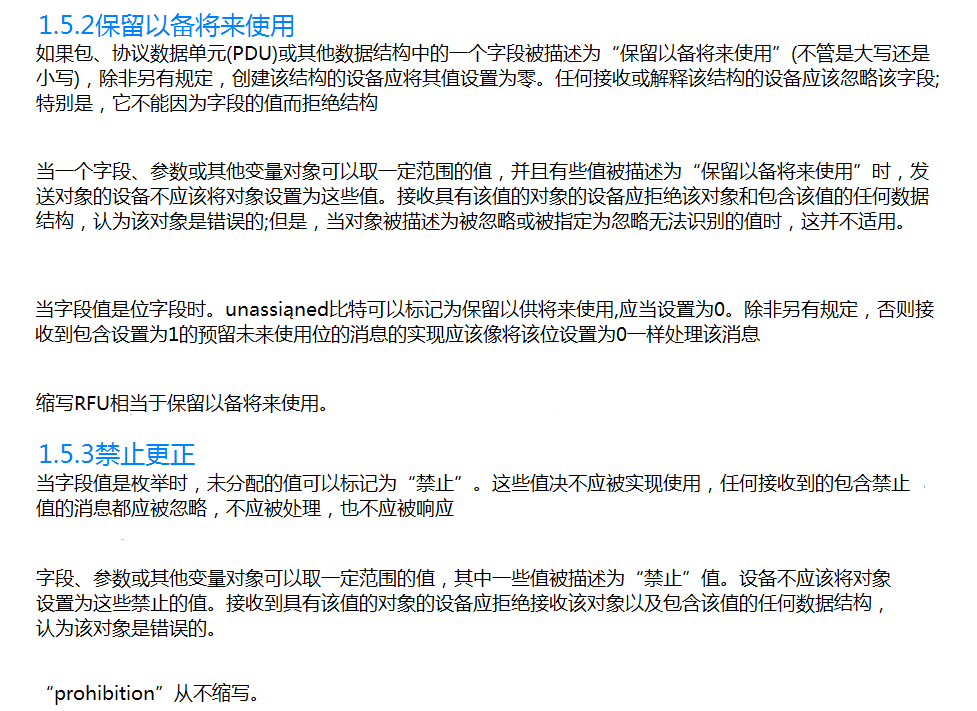 1.5.2保留以备将来使用
如果包、协议数据单元(PDU)或其他数据结构中的一个字段被描述为“保留以备将来使用”(不管是大写还是小写)，除非另有规定，创建该结构的设备应将其值设置为零。任何接收或解释该结构的设备应该忽略该字段;特别是，它不能因为字段的值而拒绝结构

当一个字段、参数或其他变量对象可以取一定范围的值，并且有些值被描述为“保留以备将来使用”时，发送对象的设备不应该将对象设置为这些值。接收具有该值的对象的设备应拒绝该对象和包含该值的任何数据结构，认为该对象是错误的;但是，当对象被描述为被忽略或被指定为忽略无法识别的值时，这并不适用。

当字段值是位字段时。unassigned比特可以标记为保留以供将来使用,应当设置为0。除非另有规定，否则接收到包含设置为1的预留未来使用位的消息的实现应该像将该位设置为0一样处理该消息

缩写RFU相当于保留以备将来使用。

1.5.3禁止更正
当字段值是枚举时，未分配的值可以标记为“禁止”。这些值决不应被实现使用，任何接收到的包含禁止值的消息都应被忽略，不应被处理，也不应被响应

字段、参数或其他变量对象可以取一定范围的值，其中一些值被描述为“禁止”值。设备不应该将对象设置为这些禁止的值。接收到具有该值的对象的设备应拒绝接收该对象以及包含该值的任何数据结构，认为该对象是错误的。

“prohibition”从不缩写。